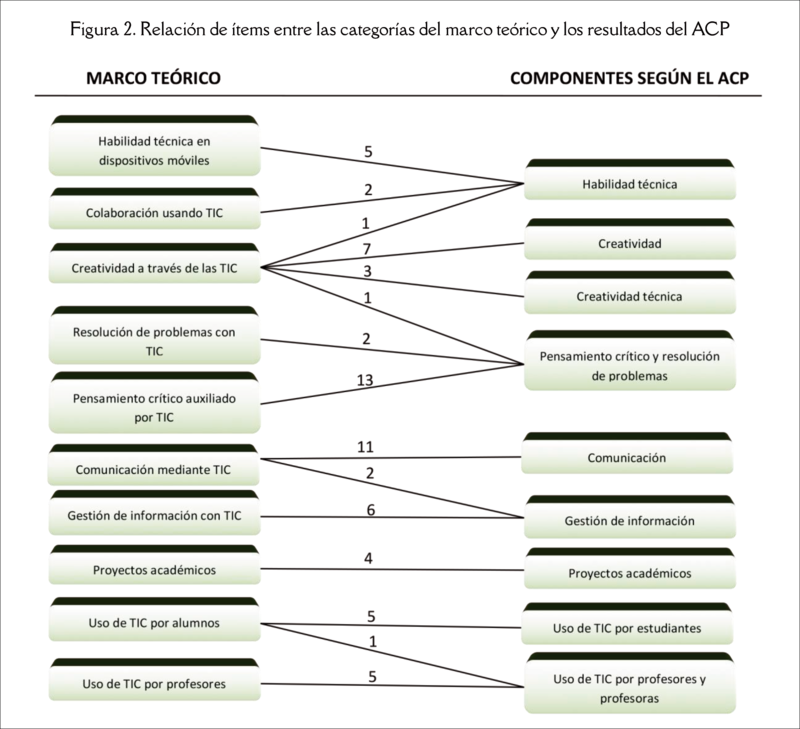 Figura 2. Relación de ítems entre las categorías del marco teórico y los resultados del ACP

MARCO TEÓRICO

COMPONENTES SEGÚN EL ACP

Habilidad técnica en dispositivos móviles

Colaboración usando TIC

Creatividad a través de las TIC

Resolución de problemas con TIC

Pensamiento crítico auxiliado por TIC

Comunicación mediante TIC

Gestión de información con TIC

Proyectos académicos

Uso de TIC por alumnos

Uso de TIC por profesores

5

2

1

7

3

1

2

13

11

2

6

4

5

1

5

Habilidad técnica

Creatividad

Creatividad técnica

Pensamiento crítico y resolución de problemas

Comunicación

Gestión de información

Proyectos académicos

Uso de TIC por estudiantes

Uso de TIC por profesores y profesoras